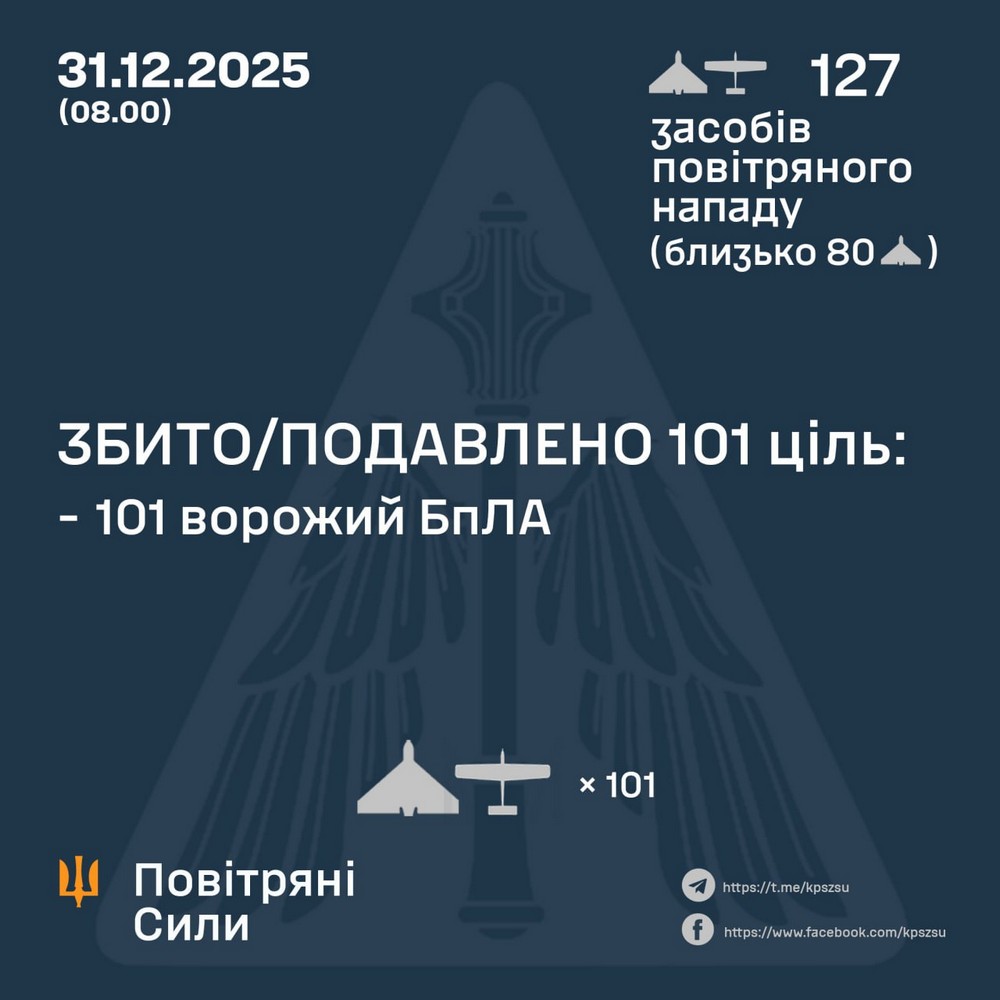 31.12.2025
(08.00)

127
засобів повітряного нападу (близько 80)

ЗБИТО/ПОДАВЛЕНО 101 ціль:
- 101 ворожий БпЛА

× 101

Повітряні Сили

https://t.me/kpszsu
https://www.facebook.com/kpszsu